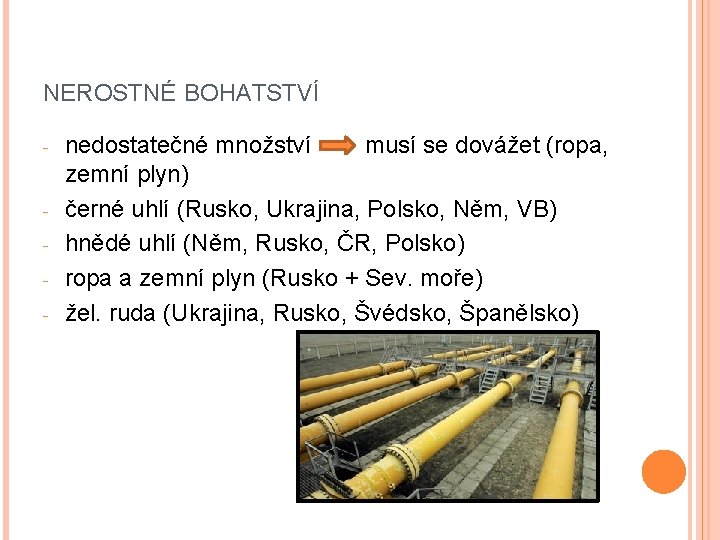 NEROSTNÉ BOHATSTVÍ

- nedostatečné množství → musí se dovážet (ropa, zemní plyn)
- černé uhlí (Rusko, Ukrajina, Polsko, Něm, VB)
- hnědé uhlí (Něm, Rusko, ČR, Polsko)
- ropa a zemní plyn (Rusko + Sev. moře)
- žel. ruda (Ukrajina, Rusko, Švédsko, Španělsko)